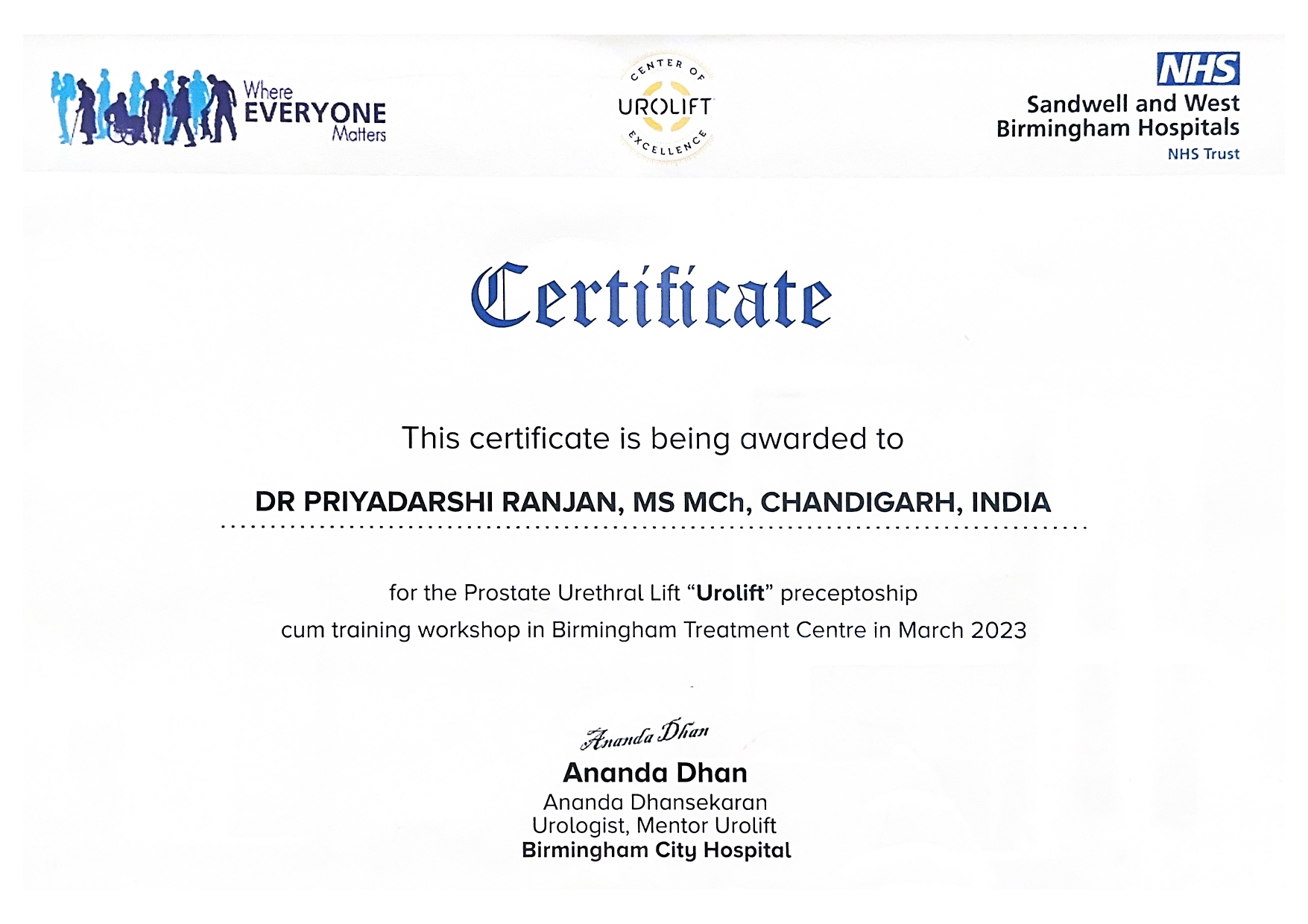 Where
EVERYONE
Matters

CENTER OF
UROLIFT
EXCELLENCE

NHS
Sandwell and West
Birmingham Hospitals
NHS Trust

Certificate

This certificate is being awarded to

DR PRIYADARSHI RANJAN, MS MCh, CHANDIGARH, INDIA

for the Prostate Urethral Lift "Urolift" preceptoship
cum training workshop in Birmingham Treatment Centre in March 2023

Ananda Dhan
Ananda Dhan
Ananda Dhansekaran
Urologist, Mentor Urolift
Birmingham City Hospital